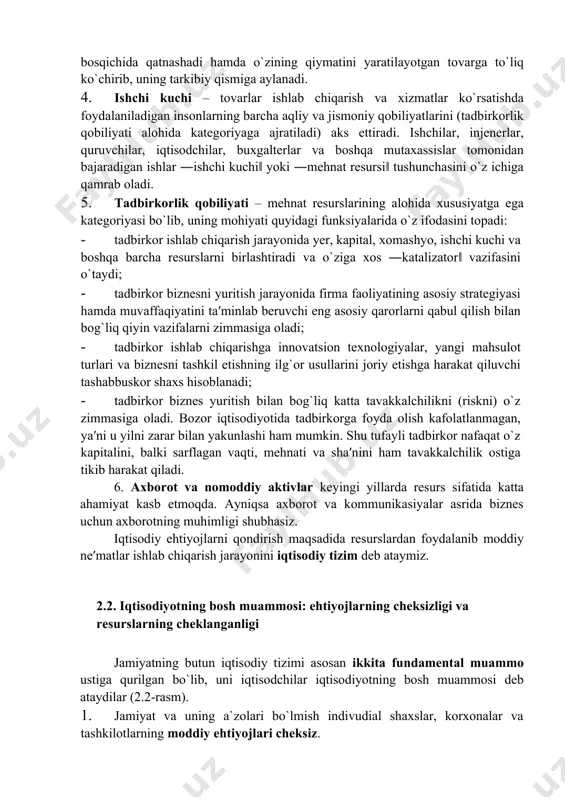 bosqichida qatnashadi hamda o`zining qiymatini yaratilayotgan tovarga to`liq ko`chirib, uning tarkibiy qismiga aylanadi.

4. **Ishchi kuchi** – tovarlar ishlab chiqarish va xizmatlar ko`rsatishda foydalaniladigan insonlarning barcha aqliy va jismoniy qobiliyatlarini (tadbirkorlik qobiliyati alohida kategoriyaga ajratiladi) aks ettiradi. Ishchilar, injenerlar, quruvchilar, iqtisodchilar, buxgalterlar va boshqa mutaxassislar tomonidan bajaradigan ishlar ―ishchi kuchi‖ yoki ―mehnat resursi‖ tushunchasini o`z ichiga qamrab oladi.

5. **Tadbirkorlik qobiliyati** – mehnat resurslarining alohida xususiyatga ega kategoriyasi bo`lib, uning mohiyati quyidagi funksiyalarida o`z ifodasini topadi:

- tadbirkor ishlab chiqarish jarayonida yer, kapital, xomashyo, ishchi kuchi va boshqa barcha resurslarni birlashtiradi va o`ziga xos ―katalizator‖ vazifasini o`taydi;

- tadbirkor biznesni yuritish jarayonida firma faoliyatining asosiy strategiyasi hamda muvaffaqiyatini ta′minlab beruvchi eng asosiy qarorlarni qabul qilish bilan bog`liq qiyin vazifalarni zimmasiga oladi;

- tadbirkor ishlab chiqarishga innovatsion texnologiyalar, yangi mahsulot turlari va biznesni tashkil etishning ilg`or usullarini joriy etishga harakat qiluvchi tashabbuskor shaxs hisoblanadi;

- tadbirkor biznes yuritish bilan bog`liq katta tavakkalchilikni (riskni) o`z zimmasiga oladi. Bozor iqtisodiyotida tadbirkorga foyda olish kafolatlanmagan, ya′ni u yilni zarar bilan yakunlashi ham mumkin. Shu tufayli tadbirkor nafaqat o`z kapitalini, balki sarflagan vaqti, mehnati va sha′nini ham tavakkalchilik ostiga tikib harakat qiladi.

6. **Axborot va nomoddiy aktivlar** keyingi yillarda resurs sifatida katta ahamiyat kasb etmoqda. Ayniqsa axborot va kommunikasiyalar asrida biznes uchun axborotning muhimligi shubhasiz.

Iqtisodiy ehtiyojlarni qondirish maqsadida resurslardan foydalanib moddiy ne′matlar ishlab chiqarish jarayonini **iqtisodiy tizim** deb ataymiz.

**2.2. Iqtisodiyotning bosh muammosi: ehtiyojlarning cheksizligi va resurslarning cheklanganligi**

Jamiyatning butun iqtisodiy tizimi asosan **ikkita fundamental muammo** ustiga qurilgan bo`lib, uni iqtisodchilar iqtisodiyotning bosh muammosi deb ataydilar (2.2-rasm).

1. Jamiyat va uning a`zolari bo`lmish indivudial shaxslar, korxonalar va tashkilotlarning **moddiy ehtiyojlari cheksiz**.